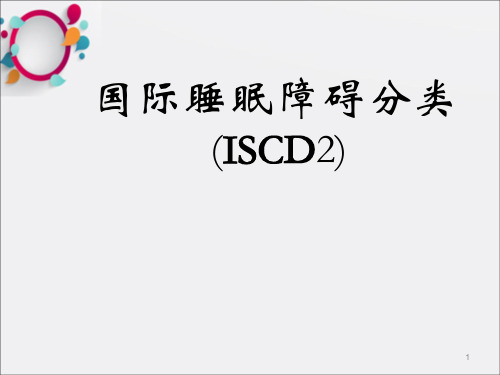 国际睡眠障碍分类
(ISCD2)

1